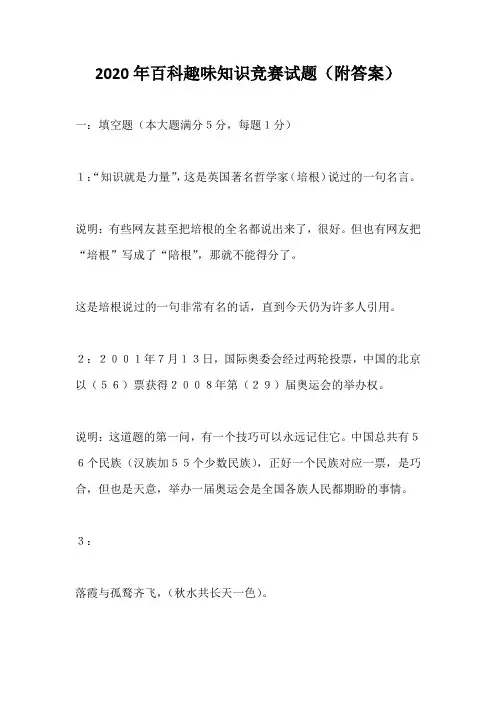 2020年百科趣味知识竞赛试题（附答案）

一：填空题（本大题满分５分，每题１分）

１:“知识就是力量”,这是英国著名哲学家（培根）说过的一句名言。

说明：有些网友甚至把培根的全名都说出来了，很好。但也有网友把“培根”写成了“陪根”，那就不能得分了。

这是培根说过的一句非常有名的话，直到今天仍为许多人引用。

２：２００１年7月１３日，国际奥委会经过两轮投票，中国的北京以（５６）票获得２００８年第（２９）届奥运会的举办权。

说明：这道题的第一问，有一个技巧可以永远记住它。中国总共有５６个民族（汉族加５５个少数民族），正好一个民族对应一票，是巧合，但也是天意，举办一届奥运会是全国各族人民都期盼的事情。

３：

落霞与孤鹜齐飞，（秋水共长天一色）。